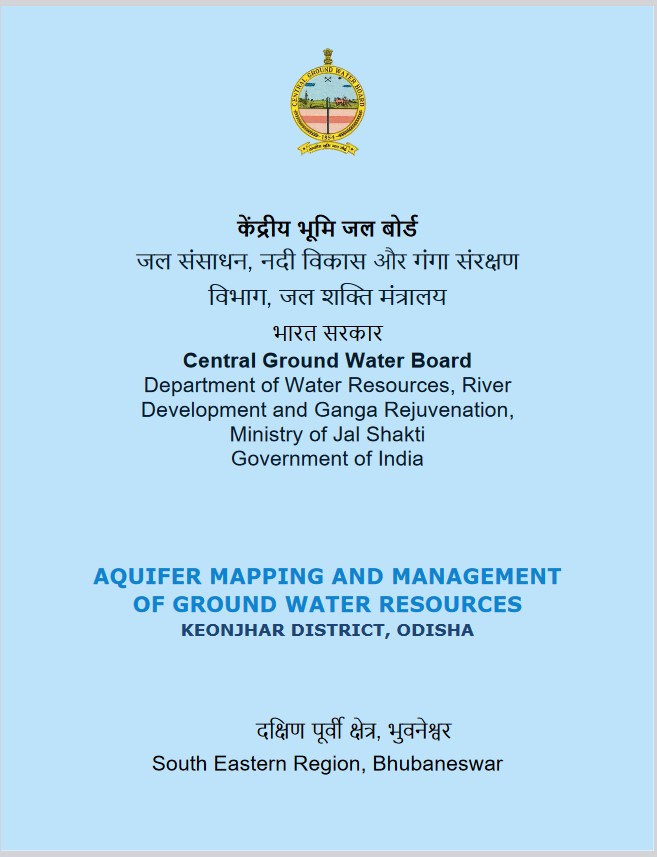 CENTRAL GROUND WATER BOARD
1954

केंद्रीय भूमि जल बोर्ड
जल संसाधन, नदी विकास और गंगा संरक्षण विभाग, जल शक्ति मंत्रालय
भारत सरकार
Central Ground Water Board
Department of Water Resources, River Development and Ganga Rejuvenation, Ministry of Jal Shakti
Government of India

AQUIFER MAPPING AND MANAGEMENT OF GROUND WATER RESOURCES
KEONJHAR DISTRICT, ODISHA

दक्षिण पूर्वी क्षेत्र, भुवनेश्वर
South Eastern Region, Bhubaneswar